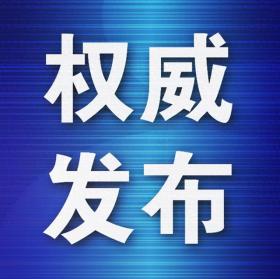 权威
发布